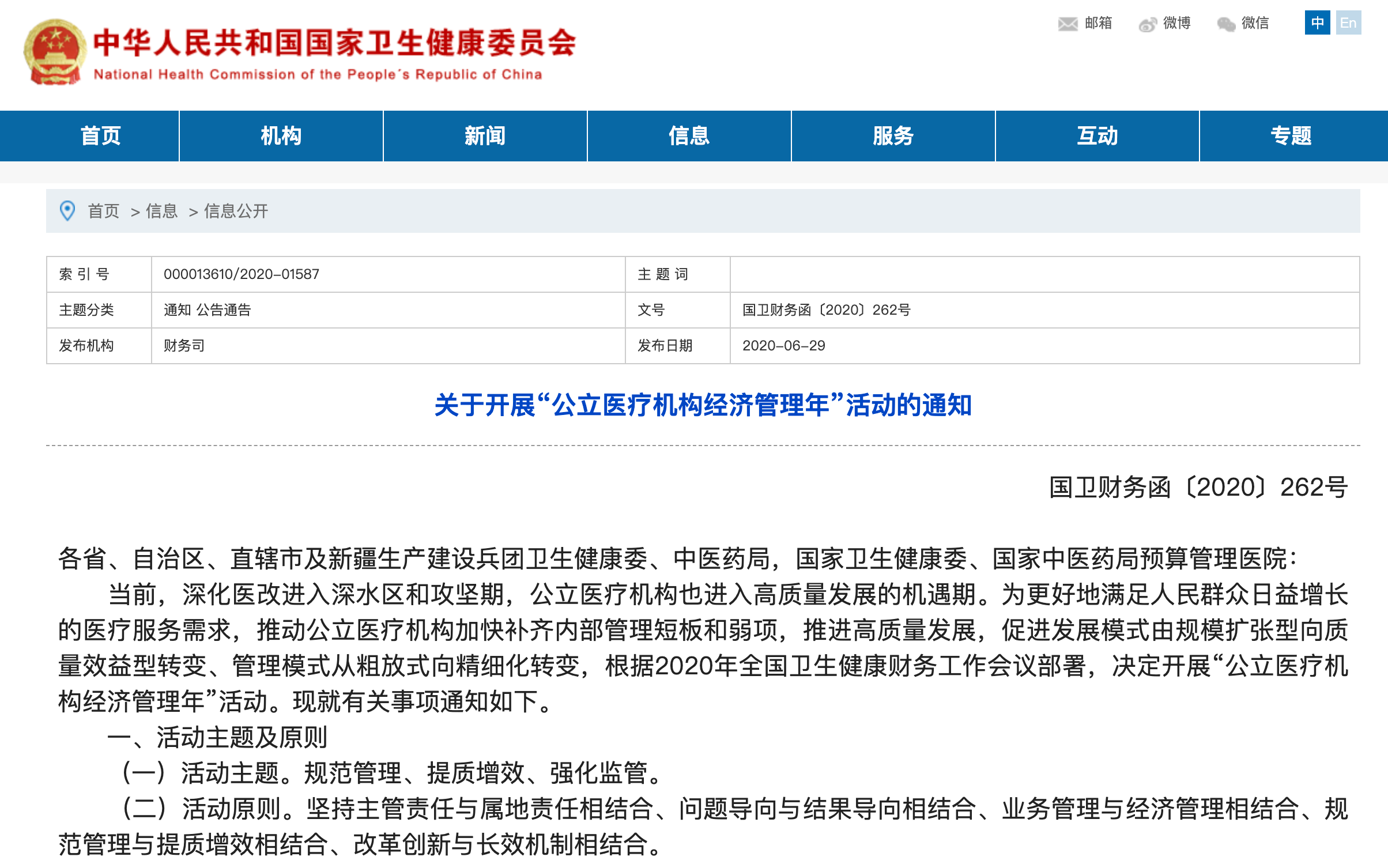 中华人民共和国国家卫生健康委员会
National Health Commission of the People's Republic of China

邮箱 微博 微信 中 En

首页 机构 新闻 信息 服务 互动 专题

首页 > 信息 > 信息公开

| 索 引 号 | 000013610/2020-01587 | 主 题 词 | |
|---|---|---|---|
| 主题分类 | 通知 公告通告 | 文号 | 国卫财务函〔2020〕262号 |
| 发布机构 | 财务司 | 发布日期 | 2020-06-29 |

关于开展“公立医疗机构经济管理年”活动的通知

国卫财务函〔2020〕262号

各省、自治区、直辖市及新疆生产建设兵团卫生健康委、中医药局，国家卫生健康委、国家中医药局预算管理医院：

当前，深化医改进入深水区和攻坚期，公立医疗机构也进入高质量发展的机遇期。为更好地满足人民群众日益增长的医疗服务需求，推动公立医疗机构加快补齐内部管理短板和弱项，推进高质量发展，促进发展模式由规模扩张型向质量效益型转变、管理模式从粗放式向精细化转变，根据2020年全国卫生健康财务工作会议部署，决定开展“公立医疗机构经济管理年”活动。现就有关事项通知如下。

一、活动主题及原则

（一）活动主题。规范管理、提质增效、强化监管。

（二）活动原则。坚持主管责任与属地责任相结合、问题导向与结果导向相结合、业务管理与经济管理相结合、规范管理与提质增效相结合、改革创新与长效机制相结合。